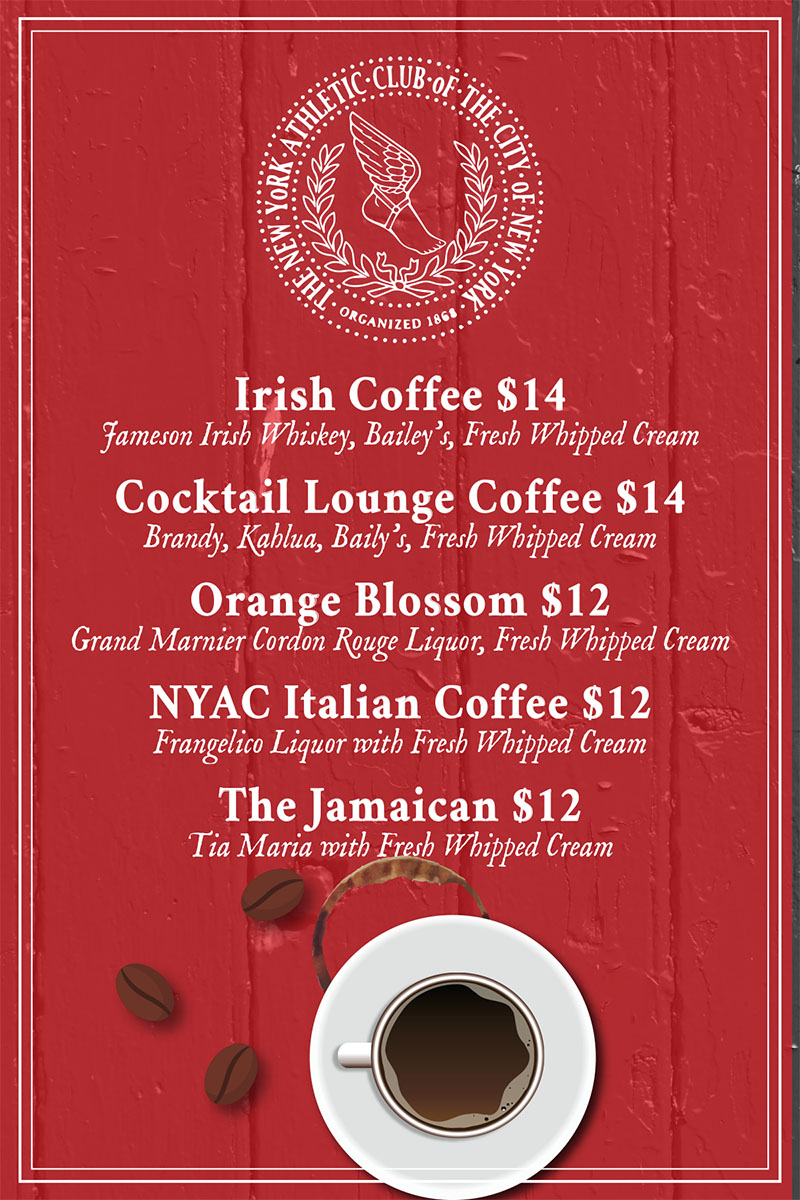 THE NEW YORK ATHLETIC CLUB OF THE CITY OF NEW YORK
ORGANIZED 1868

Irish Coffee $14
Jameson Irish Whiskey, Bailey's, Fresh Whipped Cream

Cocktail Lounge Coffee $14
Brandy, Kahlua, Baily's, Fresh Whipped Cream

Orange Blossom $12
Grand Marnier Cordon Rouge Liquor, Fresh Whipped Cream

NYAC Italian Coffee $12
Frangelico Liquor with Fresh Whipped Cream

The Jamaican $12
Tia Maria with Fresh Whipped Cream